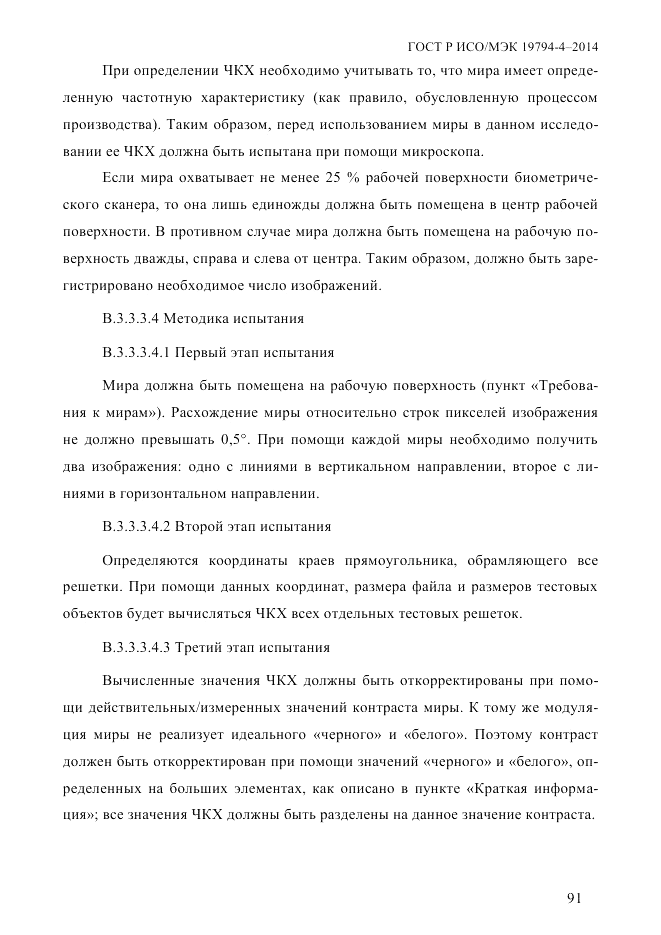 ГОСТ Р ИСО/МЭК 19794-4–2014

При определении ЧКХ необходимо учитывать то, что мира имеет определенную частотную характеристику (как правило, обусловленную процессом производства). Таким образом, перед использованием миры в данном исследовании ее ЧКХ должна быть испытана при помощи микроскопа.

Если мира охватывает не менее 25 % рабочей поверхности биометрического сканера, то она лишь единожды должна быть помещена в центр рабочей поверхности. В противном случае мира должна быть помещена на рабочую поверхность дважды, справа и слева от центра. Таким образом, должно быть зарегистрировано необходимое число изображений.

В.3.3.3.4 Методика испытания

В.3.3.3.4.1 Первый этап испытания

Мира должна быть помещена на рабочую поверхность (пункт «Требования к мирам»). Расхождение миры относительно строк пикселей изображения не должно превышать 0,5°. При помощи каждой миры необходимо получить два изображения: одно с линиями в вертикальном направлении, второе с линиями в горизонтальном направлении.

В.3.3.3.4.2 Второй этап испытания

Определяются координаты краев прямоугольника, обрамляющего все решетки. При помощи данных координат, размера файла и размеров тестовых объектов будет вычисляться ЧКХ всех отдельных тестовых решеток.

В.3.3.3.4.3 Третий этап испытания

Вычисленные значения ЧКХ должны быть откорректированы при помощи действительных/измеренных значений контраста миры. К тому же модуляция миры не реализует идеального «черного» и «белого». Поэтому контраст должен быть откорректирован при помощи значений «черного» и «белого», определенных на больших элементах, как описано в пункте «Краткая информация»; все значения ЧКХ должны быть разделены на данное значение контраста.

91